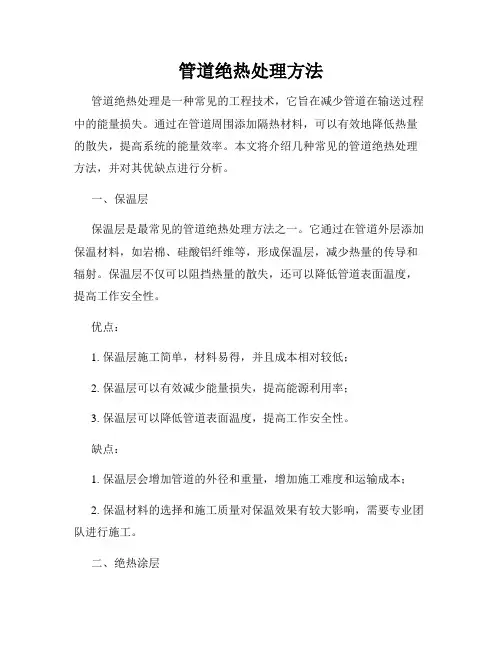 管道绝热处理方法

管道绝热处理是一种常见的工程技术，它旨在减少管道在输送过程中的能量损失。通过在管道周围添加隔热材料，可以有效地降低热量的散失，提高系统的能量效率。本文将介绍几种常见的管道绝热处理方法，并对其优缺点进行分析。

一、保温层

保温层是最常见的管道绝热处理方法之一。它通过在管道外层添加保温材料，如岩棉、硅酸铝纤维等，形成保温层，减少热量的传导和辐射。保温层不仅可以阻挡热量的散失，还可以降低管道表面温度，提高工作安全性。

优点：

1. 保温层施工简单，材料易得，并且成本相对较低；

2. 保温层可以有效减少能量损失，提高能源利用率；

3. 保温层可以降低管道表面温度，提高工作安全性。

缺点：

1. 保温层会增加管道的外径和重量，增加施工难度和运输成本；

2. 保温材料的选择和施工质量对保温效果有较大影响，需要专业团队进行施工。

二、绝热涂层